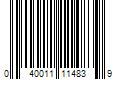 0 40011 11483 9